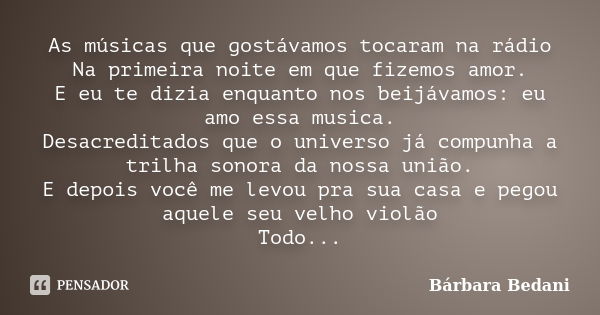 As músicas que gostávamos tocaram na rádio
Na primeira noite em que fizemos amor.
E eu te dizia enquanto nos beijávamos: eu amo essa musica.
Desacreditados que o universo já compunha a trilha sonora da nossa união.
E depois você me levou pra sua casa e pegou aquele seu velho violão
Todo...

PENSADOR

Bárbara Bedani